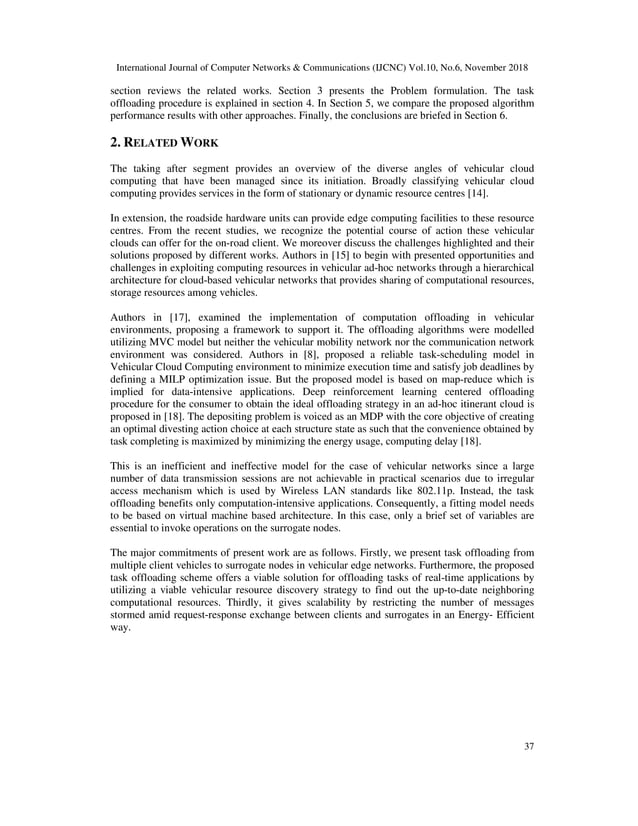 International Journal of Computer Networks & Communications (IJCNC) Vol.10, No.6, November 2018

section reviews the related works. Section 3 presents the Problem formulation. The task offloading procedure is explained in section 4. In Section 5, we compare the proposed algorithm performance results with other approaches. Finally, the conclusions are briefed in Section 6.

2. RELATED WORK

The taking after segment provides an overview of the diverse angles of vehicular cloud computing that have been managed since its initiation. Broadly classifying vehicular cloud computing provides services in the form of stationary or dynamic resource centres [14].

In extension, the roadside hardware units can provide edge computing facilities to these resource centres. From the recent studies, we recognize the potential course of action these vehicular clouds can offer for the on-road client. We moreover discuss the challenges highlighted and their solutions proposed by different works. Authors in [15] to begin with presented opportunities and challenges in exploiting computing resources in vehicular ad-hoc networks through a hierarchical architecture for cloud-based vehicular networks that provides sharing of computational resources, storage resources among vehicles.

Authors in [17], examined the implementation of computation offloading in vehicular environments, proposing a framework to support it. The offloading algorithms were modelled utilizing MVC model but neither the vehicular mobility network nor the communication network environment was considered. Authors in [8], proposed a reliable task-scheduling model in Vehicular Cloud Computing environment to minimize execution time and satisfy job deadlines by defining a MILP optimization issue. But the proposed model is based on map-reduce which is implied for data-intensive applications. Deep reinforcement learning centered offloading procedure for the consumer to obtain the ideal offloading strategy in an ad-hoc itinerant cloud is proposed in [18]. The depositing problem is voiced as an MDP with the core objective of creating an optimal divesting action choice at each structure state as such that the convenience obtained by task completing is maximized by minimizing the energy usage, computing delay [18].

This is an inefficient and ineffective model for the case of vehicular networks since a large number of data transmission sessions are not achievable in practical scenarios due to irregular access mechanism which is used by Wireless LAN standards like 802.11p. Instead, the task offloading benefits only computation-intensive applications. Consequently, a fitting model needs to be based on virtual machine based architecture. In this case, only a brief set of variables are essential to invoke operations on the surrogate nodes.

The major commitments of present work are as follows. Firstly, we present task offloading from multiple client vehicles to surrogate nodes in vehicular edge networks. Furthermore, the proposed task offloading scheme offers a viable solution for offloading tasks of real-time applications by utilizing a viable vehicular resource discovery strategy to find out the up-to-date neighboring computational resources. Thirdly, it gives scalability by restricting the number of messages stormed amid request-response exchange between clients and surrogates in an Energy- Efficient way.

37